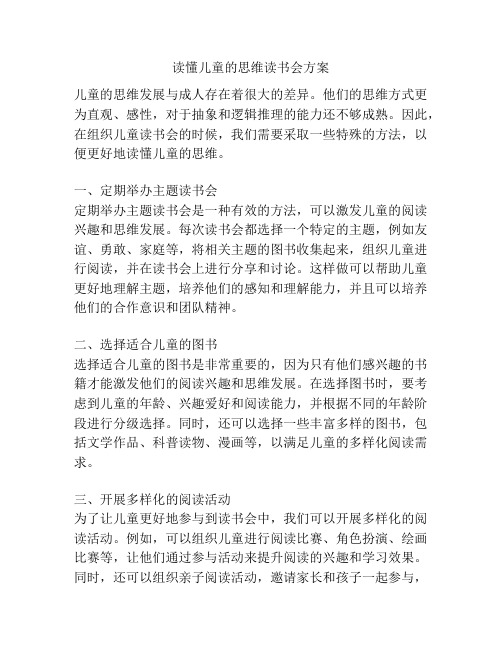 读懂儿童的思维读书会方案

儿童的思维发展与成人存在着很大的差异。他们的思维方式更为直观、感性，对于抽象和逻辑推理的能力还不够成熟。因此，在组织儿童读书会的时候，我们需要采取一些特殊的方法，以便更好地读懂儿童的思维。

一、定期举办主题读书会
定期举办主题读书会是一种有效的方法，可以激发儿童的阅读兴趣和思维发展。每次读书会都选择一个特定的主题，例如友谊、勇敢、家庭等，将相关主题的图书收集起来，组织儿童进行阅读，并在读书会上进行分享和讨论。这样做可以帮助儿童更好地理解主题，培养他们的感知和理解能力，并且可以培养他们的合作意识和团队精神。

二、选择适合儿童的图书
选择适合儿童的图书是非常重要的，因为只有他们感兴趣的书籍才能激发他们的阅读兴趣和思维发展。在选择图书时，要考虑到儿童的年龄、兴趣爱好和阅读能力，并根据不同的年龄阶段进行分级选择。同时，还可以选择一些丰富多样的图书，包括文学作品、科普读物、漫画等，以满足儿童的多样化阅读需求。

三、开展多样化的阅读活动
为了让儿童更好地参与到读书会中，我们可以开展多样化的阅读活动。例如，可以组织儿童进行阅读比赛、角色扮演、绘画比赛等，让他们通过参与活动来提升阅读的兴趣和学习效果。同时，还可以组织亲子阅读活动，邀请家长和孩子一起参与，